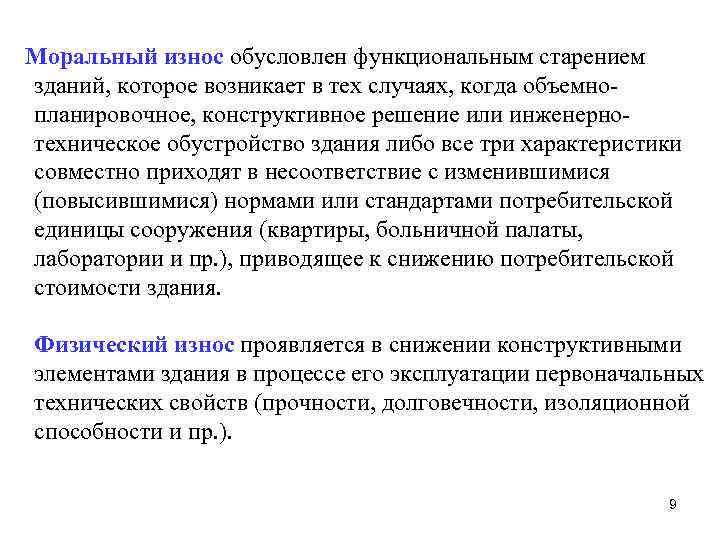 Моральный износ обусловлен функциональным старением зданий, которое возникает в тех случаях, когда объемно-планировочное, конструктивное решение или инженерно-техническое обустройство здания либо все три характеристики совместно приходят в несоответствие с изменившимися (повысившимися) нормами или стандартами потребительской единицы сооружения (квартиры, больничной палаты, лаборатории и пр.), приводящее к снижению потребительской стоимости здания.

Физический износ проявляется в снижении конструктивными элементами здания в процессе его эксплуатации первоначальных технических свойств (прочности, долговечности, изоляционной способности и пр.).

9